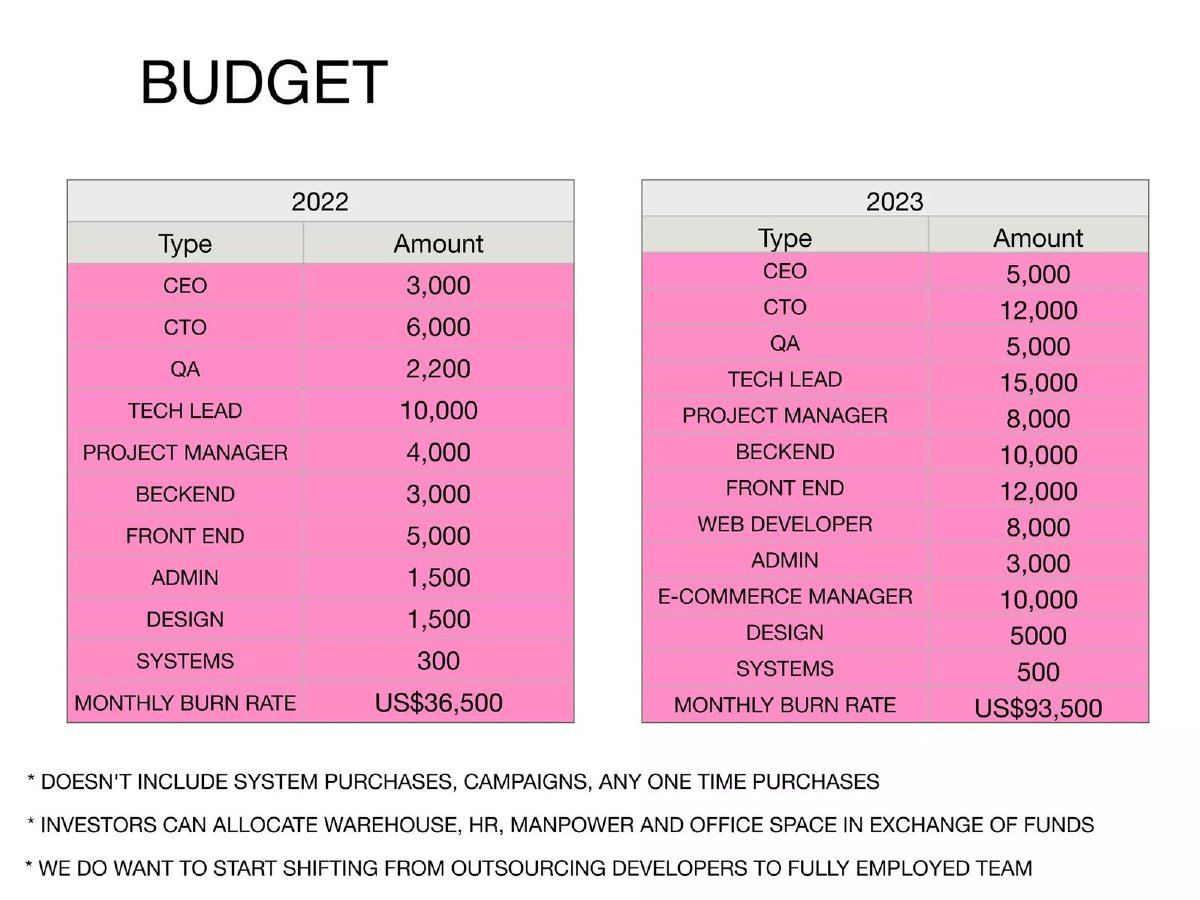 BUDGET

| 2022 | |
|---|---|
| Type | Amount |
| CEO | 3,000 |
| CTO | 6,000 |
| QA | 2,200 |
| TECH LEAD | 10,000 |
| PROJECT MANAGER | 4,000 |
| BECKEND | 3,000 |
| FRONT END | 5,000 |
| ADMIN | 1,500 |
| DESIGN | 1,500 |
| SYSTEMS | 300 |
| MONTHLY BURN RATE | US$36,500 |

| 2023 | |
|---|---|
| Type | Amount |
| CEO | 5,000 |
| CTO | 12,000 |
| QA | 5,000 |
| TECH LEAD | 15,000 |
| PROJECT MANAGER | 8,000 |
| BECKEND | 10,000 |
| FRONT END | 12,000 |
| WEB DEVELOPER | 8,000 |
| ADMIN | 3,000 |
| E-COMMERCE MANAGER | 10,000 |
| DESIGN | 5000 |
| SYSTEMS | 500 |
| MONTHLY BURN RATE | US$93,500 |

* DOESN'T INCLUDE SYSTEM PURCHASES, CAMPAIGNS, ANY ONE TIME PURCHASES

* INVESTORS CAN ALLOCATE WAREHOUSE, HR, MANPOWER AND OFFICE SPACE IN EXCHANGE OF FUNDS

* WE DO WANT TO START SHIFTING FROM OUTSOURCING DEVELOPERS TO FULLY EMPLOYED TEAM